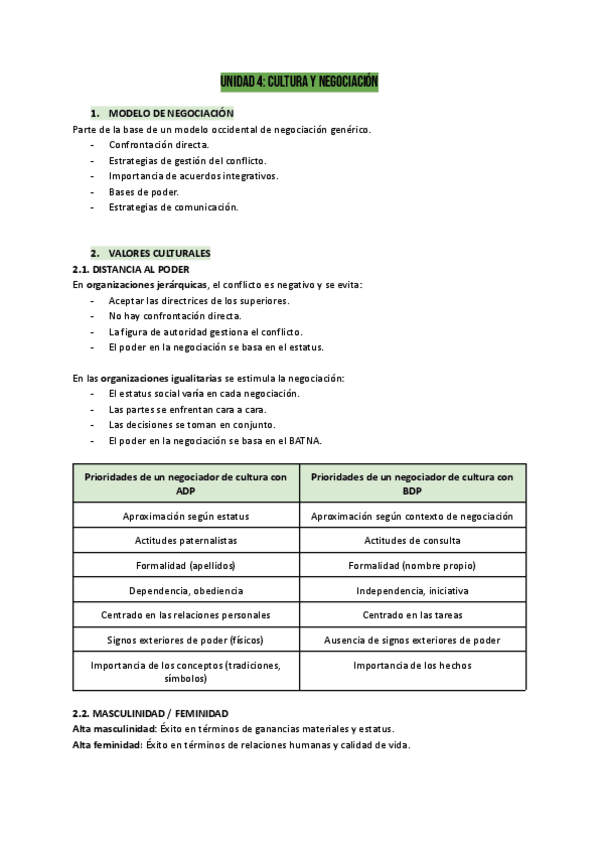 UNIDAD 4: CULTURA Y NEGOCIACIÓN

1. MODELO DE NEGOCIACIÓN

Parte de la base de un modelo occidental de negociación genérico.
- Confrontación directa.
- Estrategias de gestión del conflicto.
- Importancia de acuerdos integrativos.
- Bases de poder.
- Estrategias de comunicación.

2. VALORES CULTURALES

2.1. DISTANCIA AL PODER

En organizaciones jerárquicas, el conflicto es negativo y se evita:
- Aceptar las directrices de los superiores.
- No hay confrontación directa.
- La figura de autoridad gestiona el conflicto.
- El poder en la negociación se basa en el estatus.

En las organizaciones igualitarias se estimula la negociación:
- El estatus social varía en cada negociación.
- Las partes se enfrentan cara a cara.
- Las decisiones se toman en conjunto.
- El poder en la negociación se basa en el BATNA.

| Prioridades de un negociador de cultura con ADP | Prioridades de un negociador de cultura con BDP |
|---|---|
| Aproximación según estatus | Aproximación según contexto de negociación |
| Actitudes paternalistas | Actitudes de consulta |
| Formalidad (apellidos) | Formalidad (nombre propio) |
| Dependencia, obediencia | Independencia, iniciativa |
| Centrado en las relaciones personales | Centrado en las tareas |
| Signos exteriores de poder (físicos) | Ausencia de signos exteriores de poder |
| Importancia de los conceptos (tradiciones, símbolos) | Importancia de los hechos |

2.2. MASCULINIDAD / FEMINIDAD

Alta masculinidad: Éxito en términos de ganancias materiales y estatus.
Alta feminidad: Éxito en términos de relaciones humanas y calidad de vida.